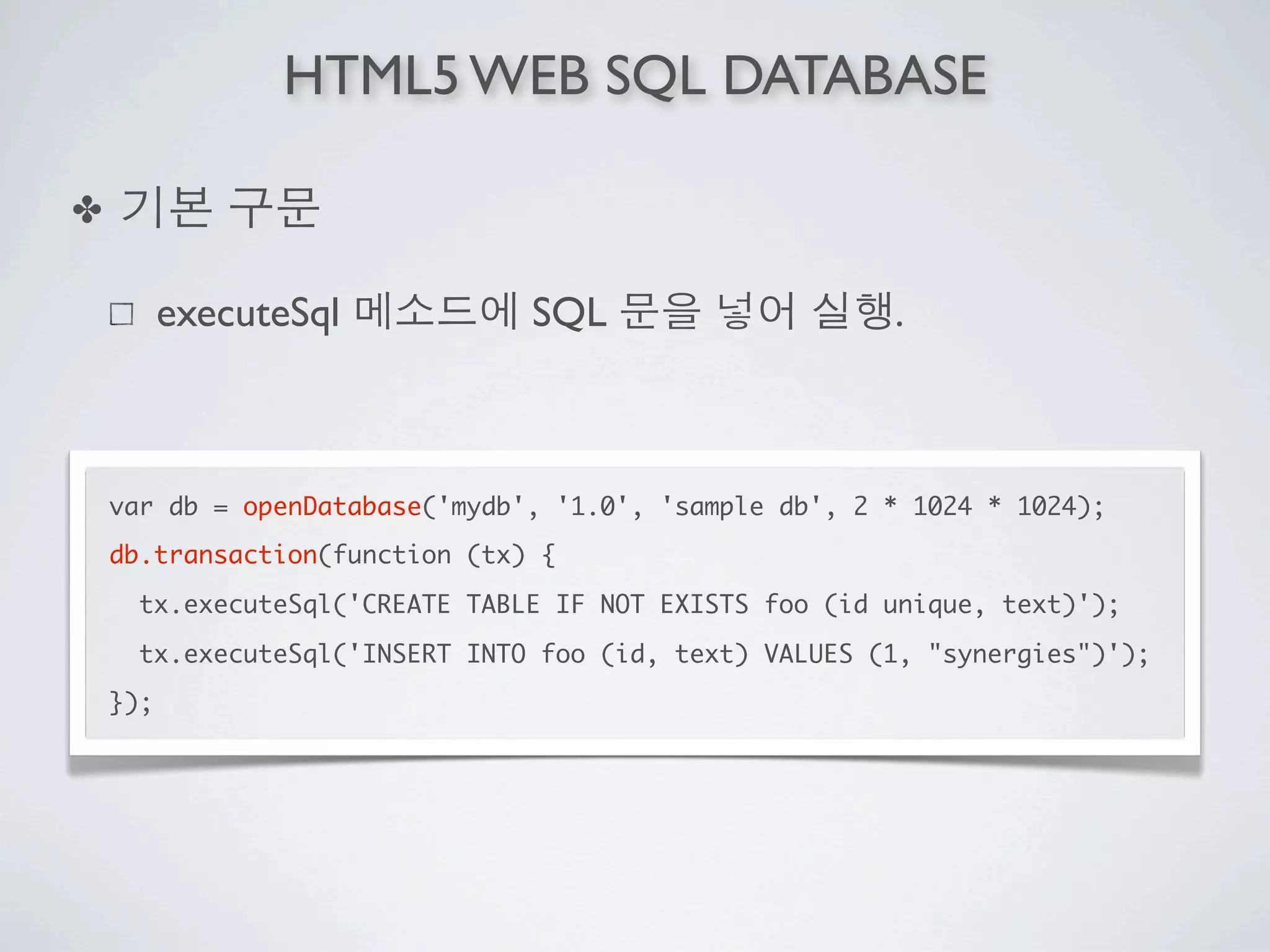 HTML5 WEB SQL DATABASE

✤ 기본 구문

□ executeSql 메소드에 SQL 문을 넣어 실행.

var db = openDatabase('mydb', '1.0', 'sample db', 2 * 1024 * 1024);
db.transaction(function (tx) {
  tx.executeSql('CREATE TABLE IF NOT EXISTS foo (id unique, text)');
  tx.executeSql('INSERT INTO foo (id, text) VALUES (1, "synergies")');
});